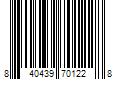 8 40439 70122 8